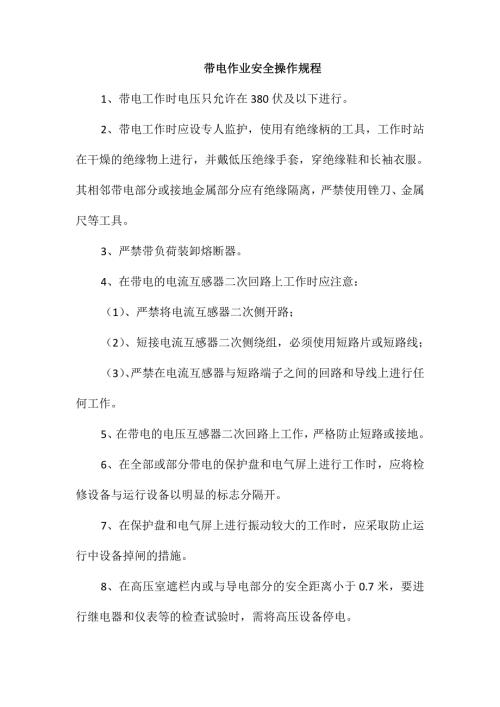 带电作业安全操作规程

1、带电工作时电压只允许在 380 伏及以下进行。

2、带电工作时应设专人监护，使用有绝缘柄的工具，工作时站在干燥的绝缘物上进行，并戴低压绝缘手套，穿绝缘鞋和长袖衣服。其相邻带电部分或接地金属部分应有绝缘隔离，严禁使用锉刀、金属尺等工具。

3、严禁带负荷装卸熔断器。

4、在带电的电流互感器二次回路上工作时应注意：

（1）、严禁将电流互感器二次侧开路；

（2）、短接电流互感器二次侧绕组，必须使用短路片或短路线；

（3）、严禁在电流互感器与短路端子之间的回路和导线上进行任何工作。

5、在带电的电压互感器二次回路上工作，严格防止短路或接地。

6、在全部或部分带电的保护盘和电气屏上进行工作时，应将检修设备与运行设备以明显的标志分隔开。

7、在保护盘和电气屏上进行振动较大的工作时，应采取防止运行中设备掉闸的措施。

8、在高压室遮栏内或与导电部分的安全距离小于 0.7 米，要进行继电器和仪表等的检查试验时，需将高压设备停电。